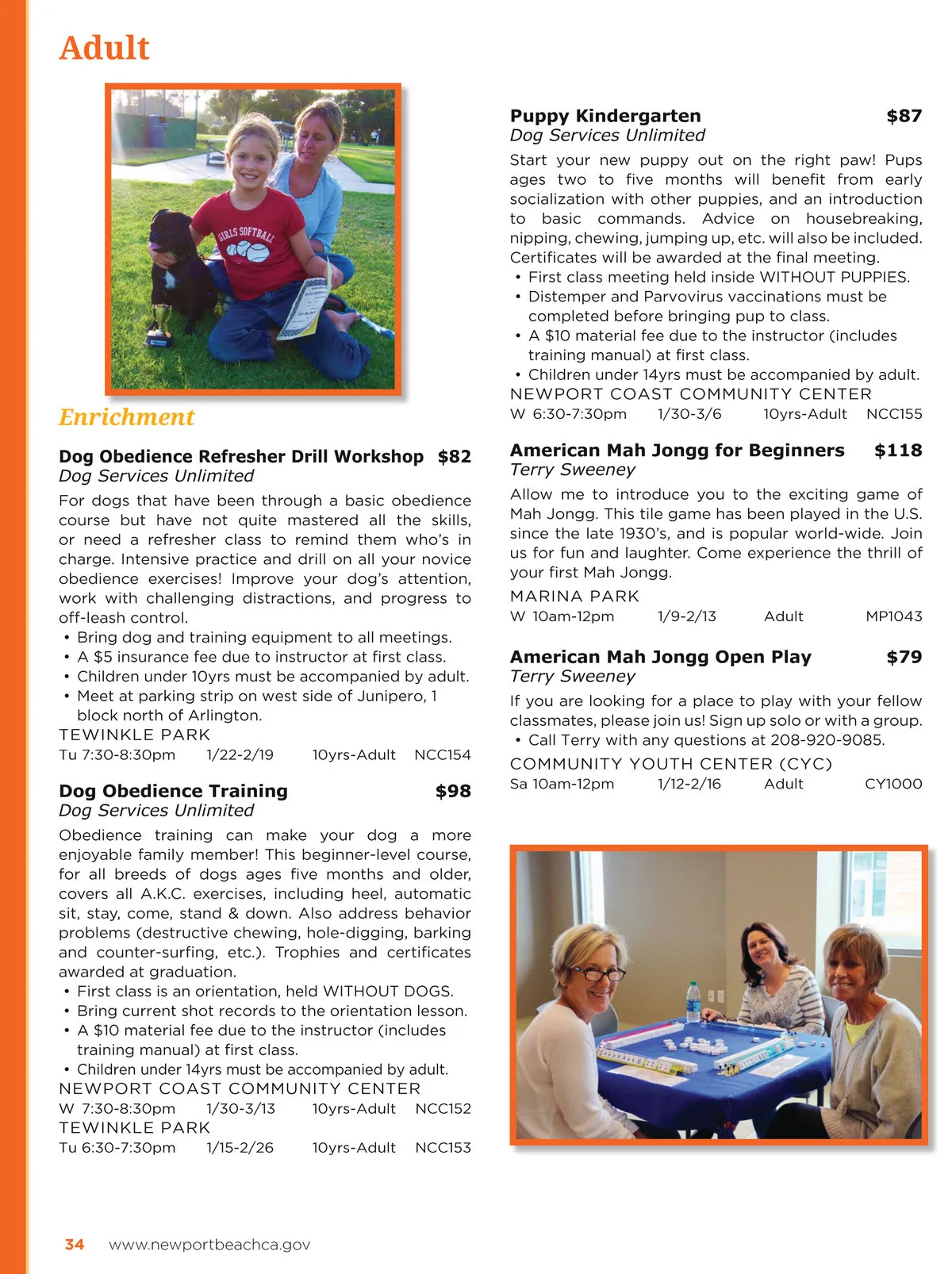 Adult

GIRLS SOFTBALL

Enrichment

Dog Obedience Refresher Drill Workshop $82
Dog Services Unlimited

For dogs that have been through a basic obedience course but have not quite mastered all the skills, or need a refresher class to remind them who's in charge. Intensive practice and drill on all your novice obedience exercises! Improve your dog's attention, work with challenging distractions, and progress to off-leash control.
• Bring dog and training equipment to all meetings.
• A $5 insurance fee due to instructor at first class.
• Children under 10yrs must be accompanied by adult.
• Meet at parking strip on west side of Junipero, 1 block north of Arlington.

TEWINKLE PARK
Tu 7:30-8:30pm 1/22-2/19 10yrs-Adult NCC154

Dog Obedience Training $98
Dog Services Unlimited

Obedience training can make your dog a more enjoyable family member! This beginner-level course, for all breeds of dogs ages five months and older, covers all A.K.C. exercises, including heel, automatic sit, stay, come, stand & down. Also address behavior problems (destructive chewing, hole-digging, barking and counter-surfing, etc.). Trophies and certificates awarded at graduation.
• First class is an orientation, held WITHOUT DOGS.
• Bring current shot records to the orientation lesson.
• A $10 material fee due to the instructor (includes training manual) at first class.
• Children under 14yrs must be accompanied by adult.

NEWPORT COAST COMMUNITY CENTER
W 7:30-8:30pm 1/30-3/13 10yrs-Adult NCC152
TEWINKLE PARK
Tu 6:30-7:30pm 1/15-2/26 10yrs-Adult NCC153

Puppy Kindergarten $87
Dog Services Unlimited

Start your new puppy out on the right paw! Pups ages two to five months will benefit from early socialization with other puppies, and an introduction to basic commands. Advice on housebreaking, nipping, chewing, jumping up, etc. will also be included. Certificates will be awarded at the final meeting.
• First class meeting held inside WITHOUT PUPPIES.
• Distemper and Parvovirus vaccinations must be completed before bringing pup to class.
• A $10 material fee due to the instructor (includes training manual) at first class.
• Children under 14yrs must be accompanied by adult.

NEWPORT COAST COMMUNITY CENTER
W 6:30-7:30pm 1/30-3/6 10yrs-Adult NCC155

American Mah Jongg for Beginners $118
Terry Sweeney

Allow me to introduce you to the exciting game of Mah Jongg. This tile game has been played in the U.S. since the late 1930's, and is popular world-wide. Join us for fun and laughter. Come experience the thrill of your first Mah Jongg.

MARINA PARK
W 10am-12pm 1/9-2/13 Adult MP1043

American Mah Jongg Open Play $79
Terry Sweeney

If you are looking for a place to play with your fellow classmates, please join us! Sign up solo or with a group.
• Call Terry with any questions at 208-920-9085.

COMMUNITY YOUTH CENTER (CYC)
Sa 10am-12pm 1/12-2/16 Adult CY1000

34 www.newportbeachca.gov